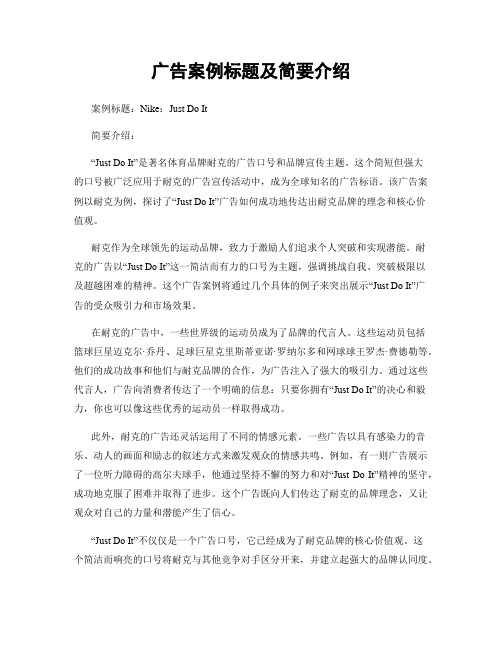 广告案例标题及简要介绍

案例标题：Nike：Just Do It

简要介绍：

“Just Do It”是著名体育品牌耐克的广告口号和品牌宣传主题。这个简短但强大的口号被广泛应用于耐克的广告宣传活动中，成为全球知名的广告标语。该广告案例以耐克为例，探讨了“Just Do It”广告如何成功地传达出耐克品牌的理念和核心价值观。

耐克作为全球领先的运动品牌，致力于激励人们追求个人突破和实现潜能。耐克的广告以“Just Do It”这一简洁而有力的口号为主题，强调挑战自我、突破极限以及超越困难的精神。这个广告案例将通过几个具体的例子来突出展示“Just Do It”广告的受众吸引力和市场效果。

在耐克的广告中，一些世界级的运动员成为了品牌的代言人。这些运动员包括篮球巨星迈克尔·乔丹、足球巨星克里斯蒂亚诺·罗纳尔多和网球球王罗杰·费德勒等。他们的成功故事和他们与耐克品牌的合作，为广告注入了强大的吸引力。通过这些代言人，广告向消费者传达了一个明确的信息：只要你拥有“Just Do It”的决心和毅力，你也可以像这些优秀的运动员一样取得成功。

此外，耐克的广告还灵活运用了不同的情感元素。一些广告以具有感染力的音乐、动人的画面和励志的叙述方式来激发观众的情感共鸣。例如，有一则广告展示了一位听力障碍的高尔夫球手，他通过坚持不懈的努力和对“Just Do It”精神的坚守，成功地克服了困难并取得了进步。这个广告既向人们传达了耐克的品牌理念，又让观众对自己的力量和潜能产生了信心。

“Just Do It”不仅仅是一个广告口号，它已经成为了耐克品牌的核心价值观。这个简洁而响亮的口号将耐克与其他竞争对手区分开来，并建立起强大的品牌认同度。